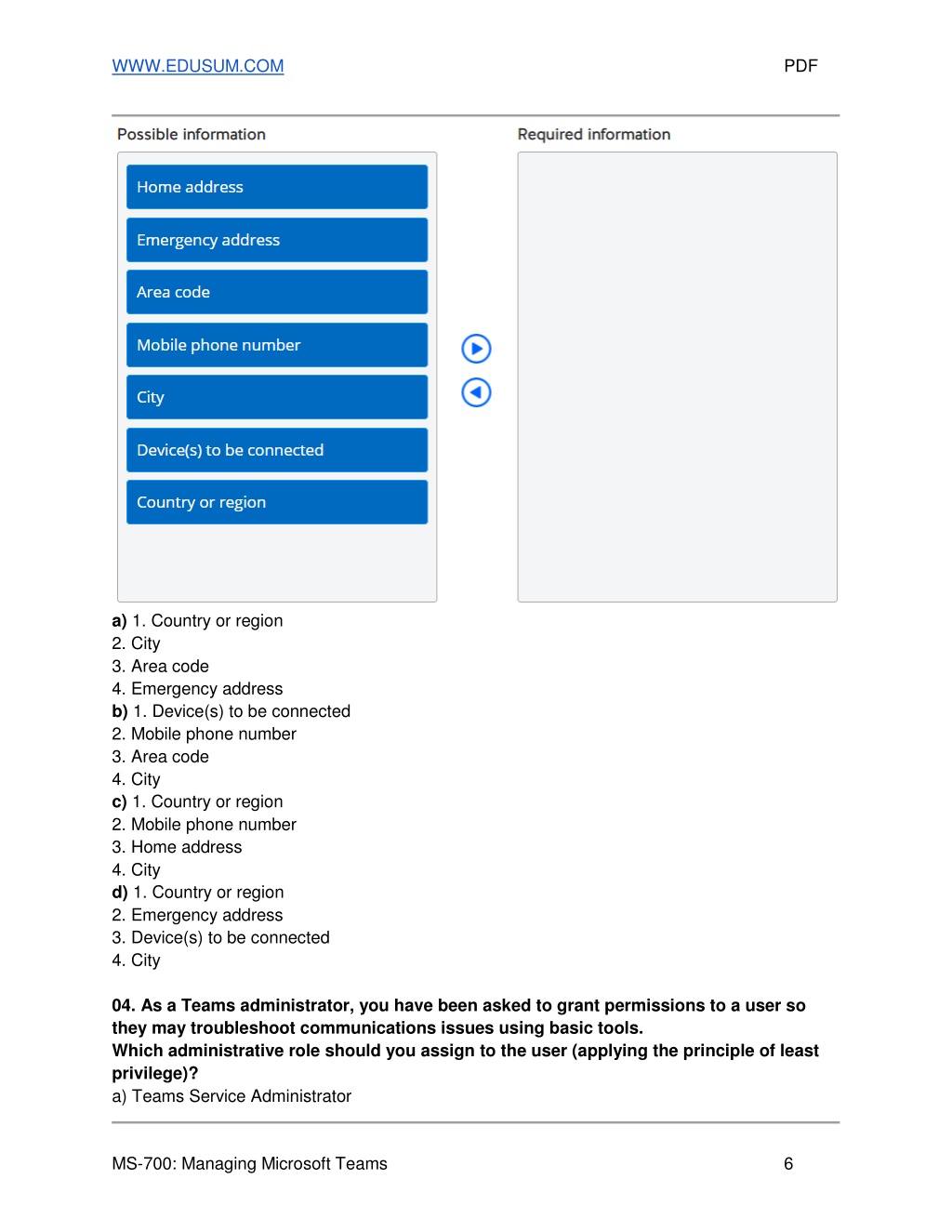 WWW.EDUSUM.COM PDF

Possible information

Home address

Emergency address

Area code

Mobile phone number

City

Device(s) to be connected

Country or region

Required information

a) 1. Country or region
2. City
3. Area code
4. Emergency address
b) 1. Device(s) to be connected
2. Mobile phone number
3. Area code
4. City
c) 1. Country or region
2. Mobile phone number
3. Home address
4. City
d) 1. Country or region
2. Emergency address
3. Device(s) to be connected
4. City

04. As a Teams administrator, you have been asked to grant permissions to a user so they may troubleshoot communications issues using basic tools.
Which administrative role should you assign to the user (applying the principle of least privilege)?
a) Teams Service Administrator

MS-700: Managing Microsoft Teams 6